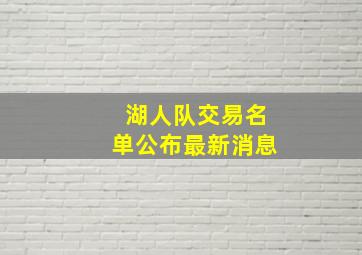 湖人队交易名单公布最新消息